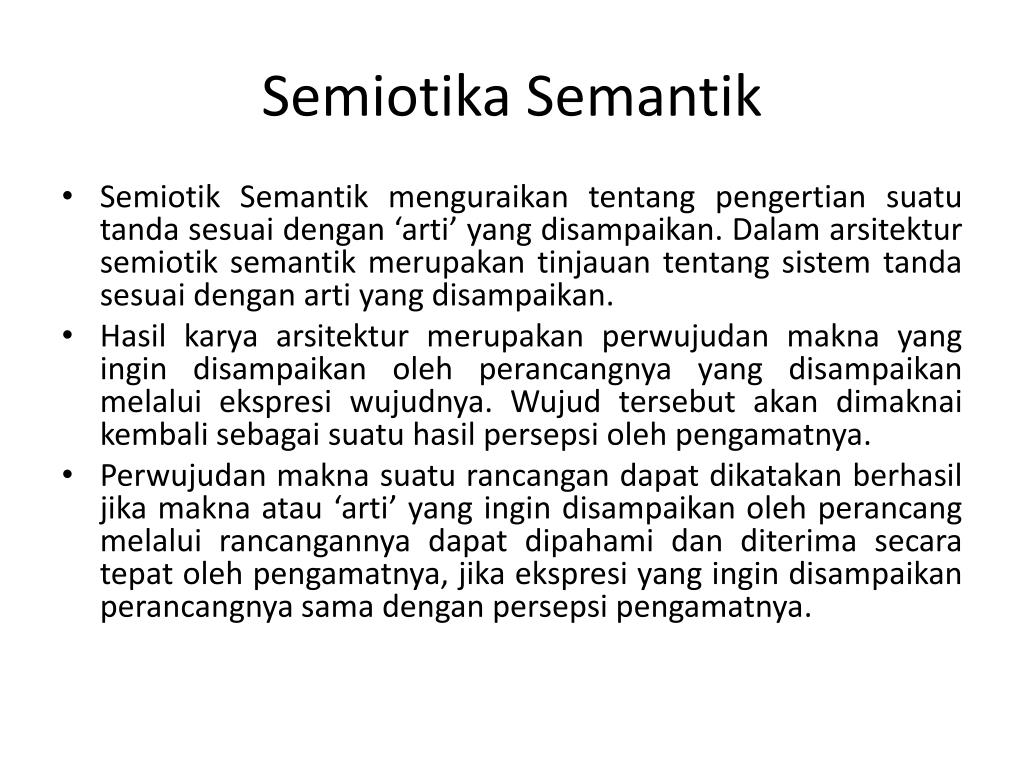 Semiotika Semantik

• Semiotik Semantik menguraikan tentang pengertian suatu tanda sesuai dengan ‘arti’ yang disampaikan. Dalam arsitektur semiotik semantik merupakan tinjauan tentang sistem tanda sesuai dengan arti yang disampaikan.
• Hasil karya arsitektur merupakan perwujudan makna yang ingin disampaikan oleh perancangnya yang disampaikan melalui ekspresi wujudnya. Wujud tersebut akan dimaknai kembali sebagai suatu hasil persepsi oleh pengamatnya.
• Perwujudan makna suatu rancangan dapat dikatakan berhasil jika makna atau ‘arti’ yang ingin disampaikan oleh perancang melalui rancangannya dapat dipahami dan diterima secara tepat oleh pengamatnya, jika ekspresi yang ingin disampaikan perancangnya sama dengan persepsi pengamatnya.